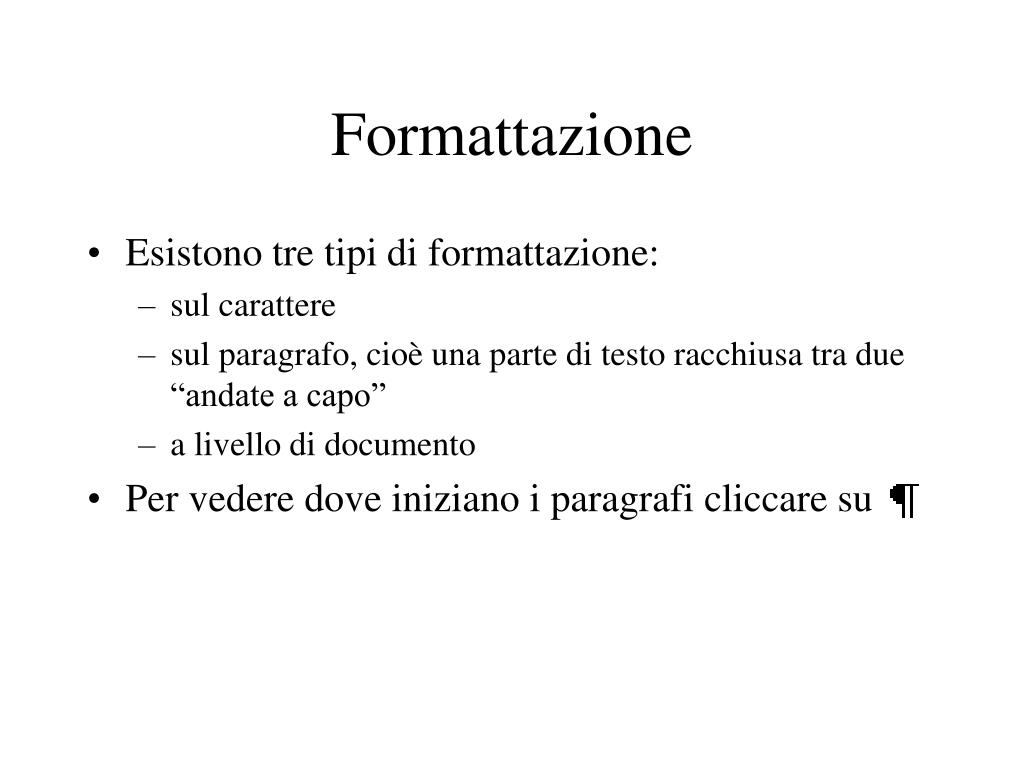 Formattazione

• Esistono tre tipi di formattazione:
– sul carattere
– sul paragrafo, cioè una parte di testo racchiusa tra due “andate a capo”
– a livello di documento

• Per vedere dove iniziano i paragrafi cliccare su ¶